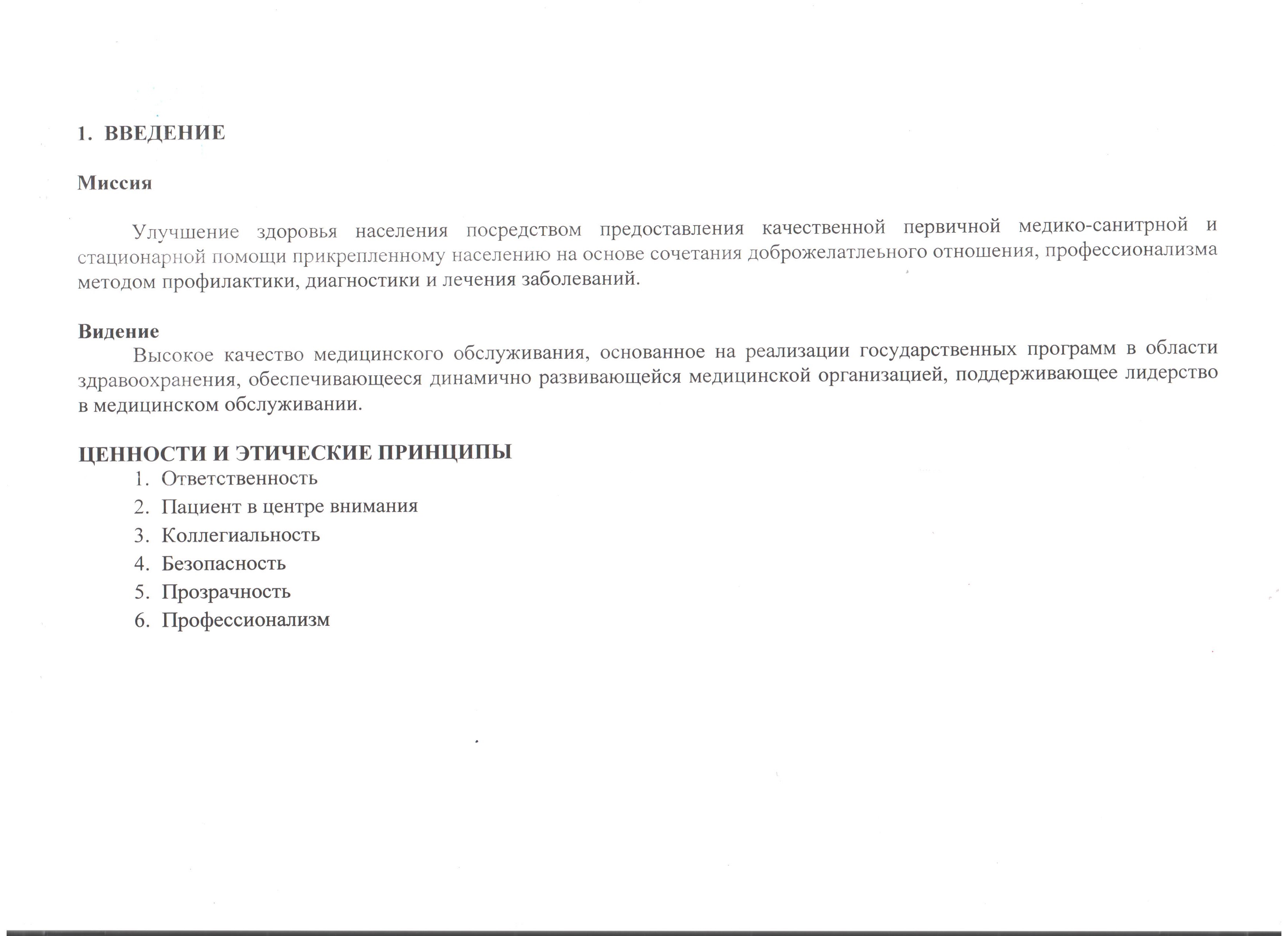 1. ВВЕДЕНИЕ

Миссия

Улучшение здоровья населения посредством предоставления качественной первичной медико-санитрной и стационарной помощи прикрепленному населению на основе сочетания доброжелатльеного отношения, профессионализма методом профилактики, диагностики и лечения заболеваний.

Видение

Высокое качество медицинского обслуживания, основанное на реализации государственных программ в области здравоохранения, обеспечивающееся динамично развивающейся медицинской организацией, поддерживающее лидерство в медицинском обслуживании.

ЦЕННОСТИ И ЭТИЧЕСКИЕ ПРИНЦИПЫ

1. Ответственность
2. Пациент в центре внимания
3. Коллегиальность
4. Безопасность
5. Прозрачность
6. Профессионализм